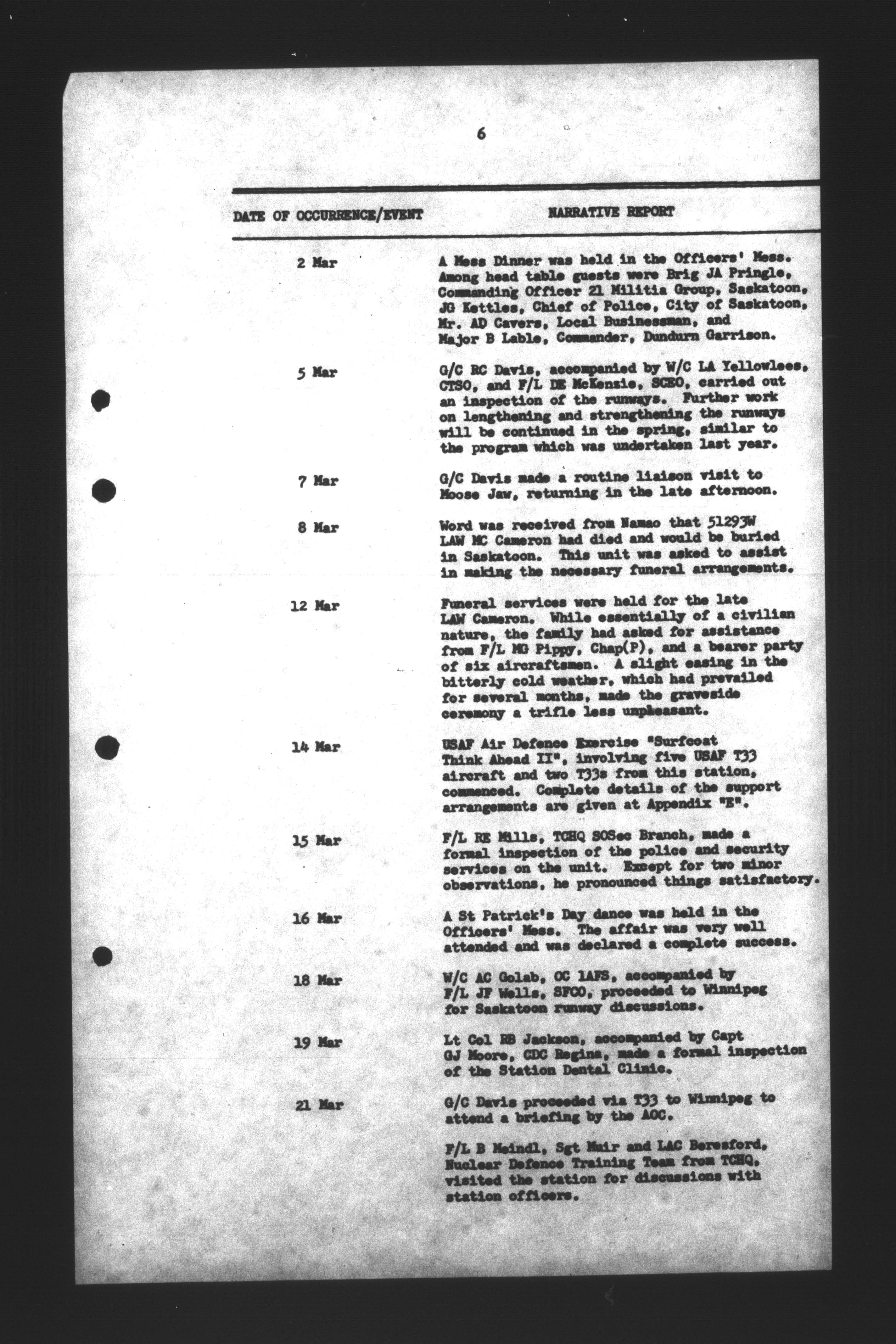 6

| DATE OF OCCURRENCE/EVENT | NARRATIVE REPORT |
|---|---|
| 2 Mar | A Mess Dinner was held in the Officers' Mess. Among head table guests were Brig JA Pringle, Commanding Officer 21 Militia Group, Saskatoon, JG Kettles, Chief of Police, City of Saskatoon, Mr. AD Cavers, Local Businessman, and Major B Lable, Commander, Dundurn Garrison. |
| 5 Mar | G/C RC Davis, accompanied by W/C LA Yellowlees, CTSO, and F/L DE McKenzie, SCEO, carried out an inspection of the runways. Further work on lengthening and strengthening the runways will be continued in the spring, similar to the program which was undertaken last year. |
| 7 Mar | G/C Davis made a routine liaison visit to Moose Jaw, returning in the late afternoon. |
| 8 Mar | Word was received from Namao that 51293W LAW MC Cameron had died and would be buried in Saskatoon. This unit was asked to assist in making the necessary funeral arrangements. |
| 12 Mar | Funeral services were held for the late LAW Cameron. While essentially of a civilian nature, the family had asked for assistance from F/L MG Pippy, Chap(P), and a bearer party of six aircraftsmen. A slight easing in the bitterly cold weather, which had prevailed for several months, made the graveside ceremony a trifle less unpleasant. |
| 14 Mar | USAF Air Defence Exercise "Surfcoat Think Ahead II", involving five USAF T33 aircraft and two T33s from this station, commenced. Complete details of the support arrangements are given at Appendix "E". |
| 15 Mar | F/L RE Mills, TCHQ SOSec Branch, made a formal inspection of the police and security services on the unit. Except for two minor observations, he pronounced things satisfactory. |
| 16 Mar | A St Patrick's Day dance was held in the Officers' Mess. The affair was very well attended and was declared a complete success. |
| 18 Mar | W/C AC Golab, OC 1AFS, accompanied by F/L JF Wells, SFCO, proceeded to Winnipeg for Saskatoon runway discussions. |
| 19 Mar | Lt Col RB Jackson, accompanied by Capt GJ Moore, CDC Regina, made a formal inspection of the Station Dental Clinic. |
| 21 Mar | G/C Davis proceeded via T33 to Winnipeg to attend a briefing by the AOC. |
| | F/L B Meindl, Sgt Muir and LAC Beresford, Nuclear Defence Training Team from TCHQ, visited the station for discussions with station officers. |